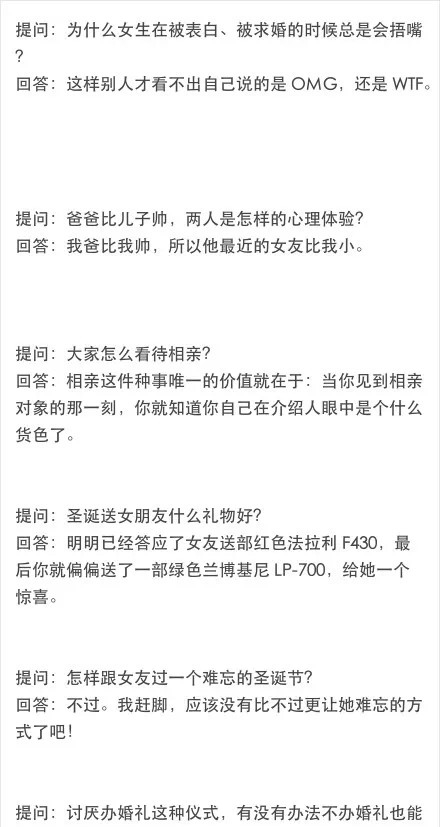 提问：为什么女生在被表白、被求婚的时候总是会捂嘴？
回答：这样别人才看不出自己说的是 OMG，还是 WTF。

提问：爸爸比儿子帅，两人是怎样的心理体验？
回答：我爸比我帅，所以他最近的女友比我小。

提问：大家怎么看待相亲？
回答：相亲这件种事唯一的价值就在于：当你见到相亲对象的那一刻，你就知道你自己在介绍人眼中是个什么货色了。

提问：圣诞送女朋友什么礼物好？
回答：明明已经答应了女友送部红色法拉利 F430，最后你就偏偏送了一部绿色兰博基尼 LP-700，给她一个惊喜。

提问：怎样跟女友过一个难忘的圣诞节？
回答：不过。我赶脚，应该没有比不过更让她难忘的方式了吧！

提问：讨厌办婚礼这种仪式，有没有办法不办婚礼也能